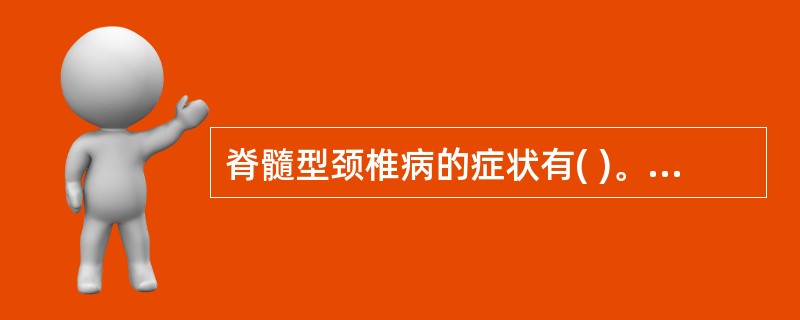 脊髓型颈椎病的症状有( )。...